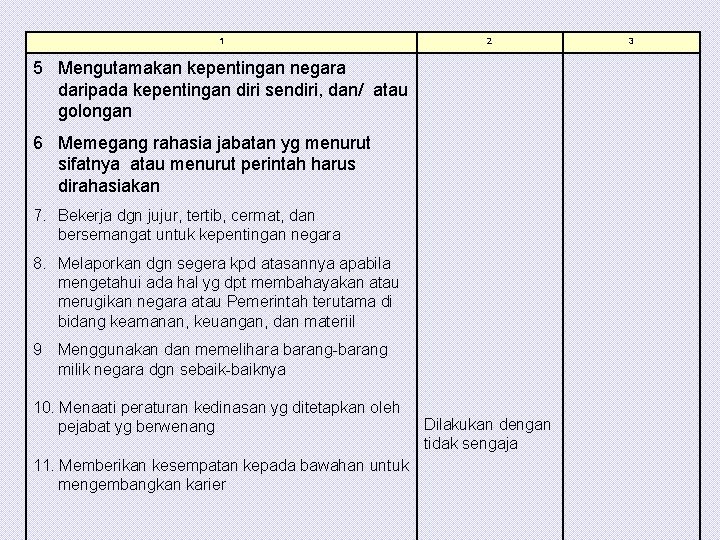 | 1 | 2 | 3 |
|---|---|---|
| 5 Mengutamakan kepentingan negara daripada kepentingan diri sendiri, dan/ atau golongan<br>6 Memegang rahasia jabatan yg menurut sifatnya atau menurut perintah harus dirahasiakan<br>7. Bekerja dgn jujur, tertib, cermat, dan bersemangat untuk kepentingan negara<br>8. Melaporkan dgn segera kpd atasannya apabila mengetahui ada hal yg dpt membahayakan atau merugikan negara atau Pemerintah terutama di bidang keamanan, keuangan, dan materiil<br>9 Menggunakan dan memelihara barang-barang milik negara dgn sebaik-baiknya<br>10. Menaati peraturan kedinasan yg ditetapkan oleh pejabat yg berwenang<br>11. Memberikan kesempatan kepada bawahan untuk mengembangkan karier | Dilakukan dengan tidak sengaja | |